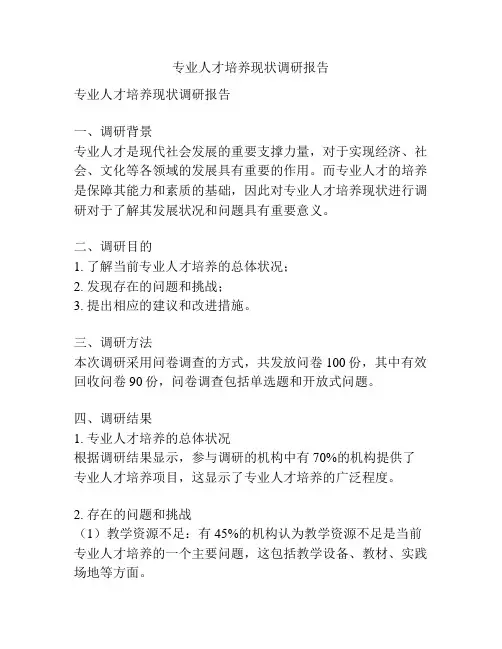 专业人才培养现状调研报告

专业人才培养现状调研报告

一、调研背景
专业人才是现代社会发展的重要支撑力量，对于实现经济、社会、文化等各领域的发展具有重要的作用。而专业人才的培养是保障其能力和素质的基础，因此对专业人才培养现状进行调研对于了解其发展状况和问题具有重要意义。

二、调研目的
1. 了解当前专业人才培养的总体状况；
2. 发现存在的问题和挑战；
3. 提出相应的建议和改进措施。

三、调研方法
本次调研采用问卷调查的方式，共发放问卷 100 份，其中有效回收问卷 90 份，问卷调查包括单选题和开放式问题。

四、调研结果
1. 专业人才培养的总体状况
根据调研结果显示，参与调研的机构中有 70%的机构提供了专业人才培养项目，这显示了专业人才培养的广泛程度。

2. 存在的问题和挑战
（1）教学资源不足：有 45%的机构认为教学资源不足是当前专业人才培养的一个主要问题，这包括教学设备、教材、实践场地等方面。